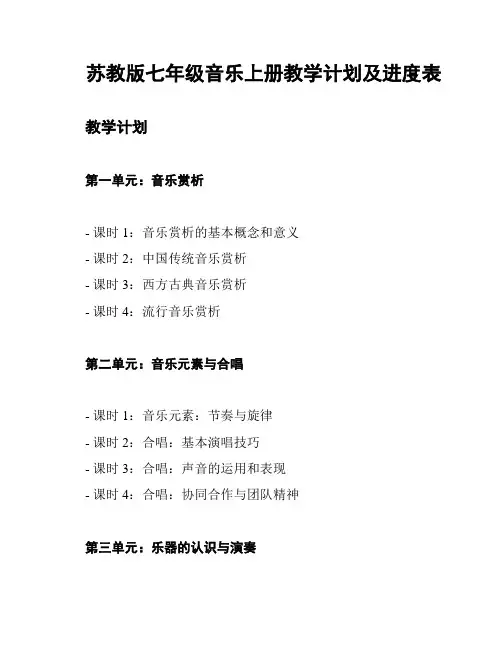 苏教版七年级音乐上册教学计划及进度表

教学计划

第一单元：音乐赏析

- 课时 1：音乐赏析的基本概念和意义
- 课时 2：中国传统音乐赏析
- 课时 3：西方古典音乐赏析
- 课时 4：流行音乐赏析

第二单元：音乐元素与合唱

- 课时 1：音乐元素：节奏与旋律
- 课时 2：合唱：基本演唱技巧
- 课时 3：合唱：声音的运用和表现
- 课时 4：合唱：协同合作与团队精神

第三单元：乐器的认识与演奏